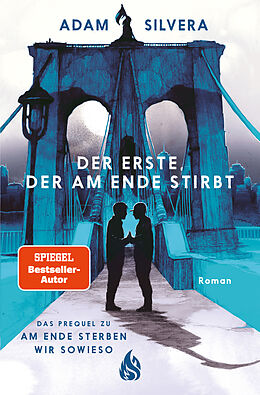 ADAM SILVERA

DER ERSTE, DER AM ENDE STIRBT

SPIEGEL Bestseller-Autor

Roman

DAS PREQUEL ZU AM ENDE STERBEN WIR SOWIESO